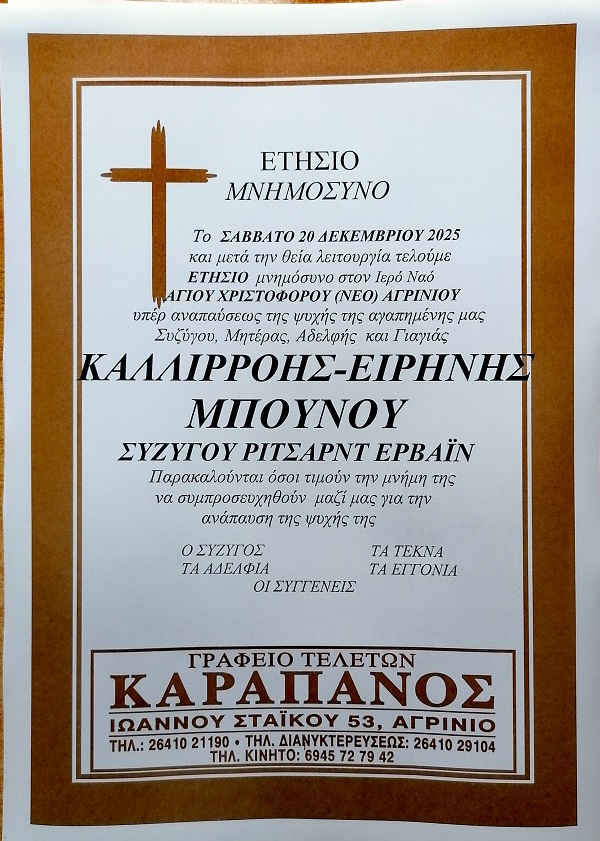 ΕΤΗΣΙΟ
ΜΝΗΜΟΣΥΝΟ

Το ΣΑΒΒΑΤΟ 20 ΔΕΚΕΜΒΡΙΟΥ 2025 και μετά την θεία λειτουργία τελούμε ΕΤΗΣΙΟ μνημόσυνο στον Ιερό Ναό ΑΓΙΟΥ ΧΡΙΣΤΟΦΟΡΟΥ (ΝΕΟ) ΑΓΡΙΝΙΟΥ υπέρ αναπαύσεως της ψυχής της αγαπημένης μας Συζύγου, Μητέρας, Αδελφής και Γιαγιάς

ΚΑΛΛΙΡΡΟΗΣ-ΕΙΡΗΝΗΣ
ΜΠΟΥΝΟΥ
ΣΥΖΥΓΟΥ ΡΙΤΣΑΡΝΤ ΕΡΒΑΪΝ

Παρακαλούνται όσοι τιμούν την μνήμη της να συμπροσευχηθούν μαζί μας για την ανάπαυση της ψυχής της

Ο ΣΥΖΥΓΟΣ
ΤΑ ΑΔΕΛΦΙΑ
ΤΑ ΤΕΚΝΑ
ΤΑ ΕΓΓΟΝΙΑ
ΟΙ ΣΥΓΓΕΝΕΙΣ

ΓΡΑΦΕΙΟ ΤΕΛΕΤΩΝ
ΚΑΡΑΠΑΝΟΣ
ΙΩΑΝΝΟΥ ΣΤΑΪΚΟΥ 53, ΑΓΡΙΝΙΟ
ΤΗΛ.: 26410 21190 • ΤΗΛ. ΔΙΑΝΥΚΤΕΡΕΥΣΕΩΣ: 26410 29104
ΤΗΛ. ΚΙΝΗΤΟ: 6945 72 79 42